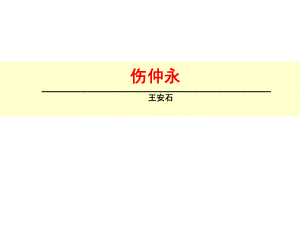 伤仲永

王安石